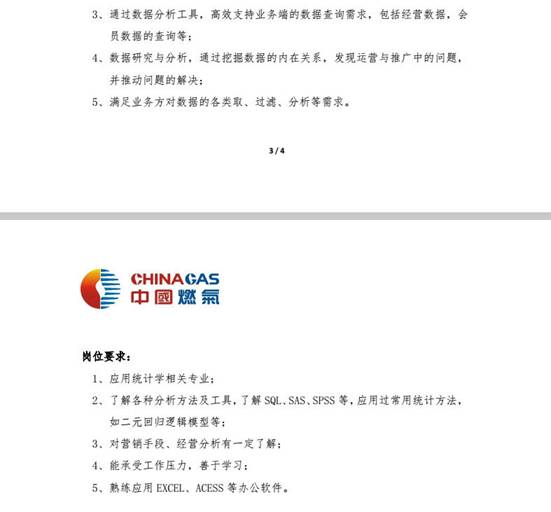 3、通过数据分析工具，高效支持业务端的数据查询需求，包括经营数据，会员数据的查询等；

4、数据研究与分析，通过挖掘数据的内在关系，发现运营与推广中的问题，并推动问题的解决；

5、满足业务方对数据的各类取、过滤、分析等需求。

3 / 4

CHINAGAS
中國燃氣

岗位要求：

1、应用统计学相关专业；

2、了解各种分析方法及工具，了解 SQL、SAS、SPSS 等，应用过常用统计方法，如二元回归逻辑模型等；

3、对营销手段、经营分析有一定了解；

4、能承受工作压力，善于学习；

5、熟练应用 EXCEL、ACESS 等办公软件。